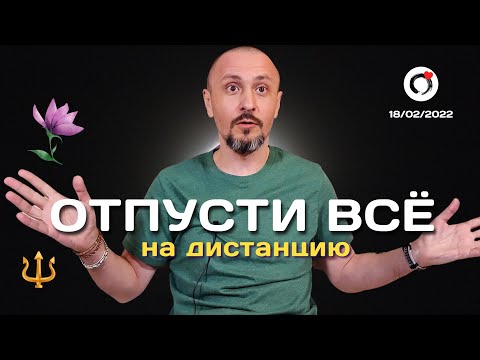 18/02/2022

ОТПУСТИ ВСЁ
на дистанцию